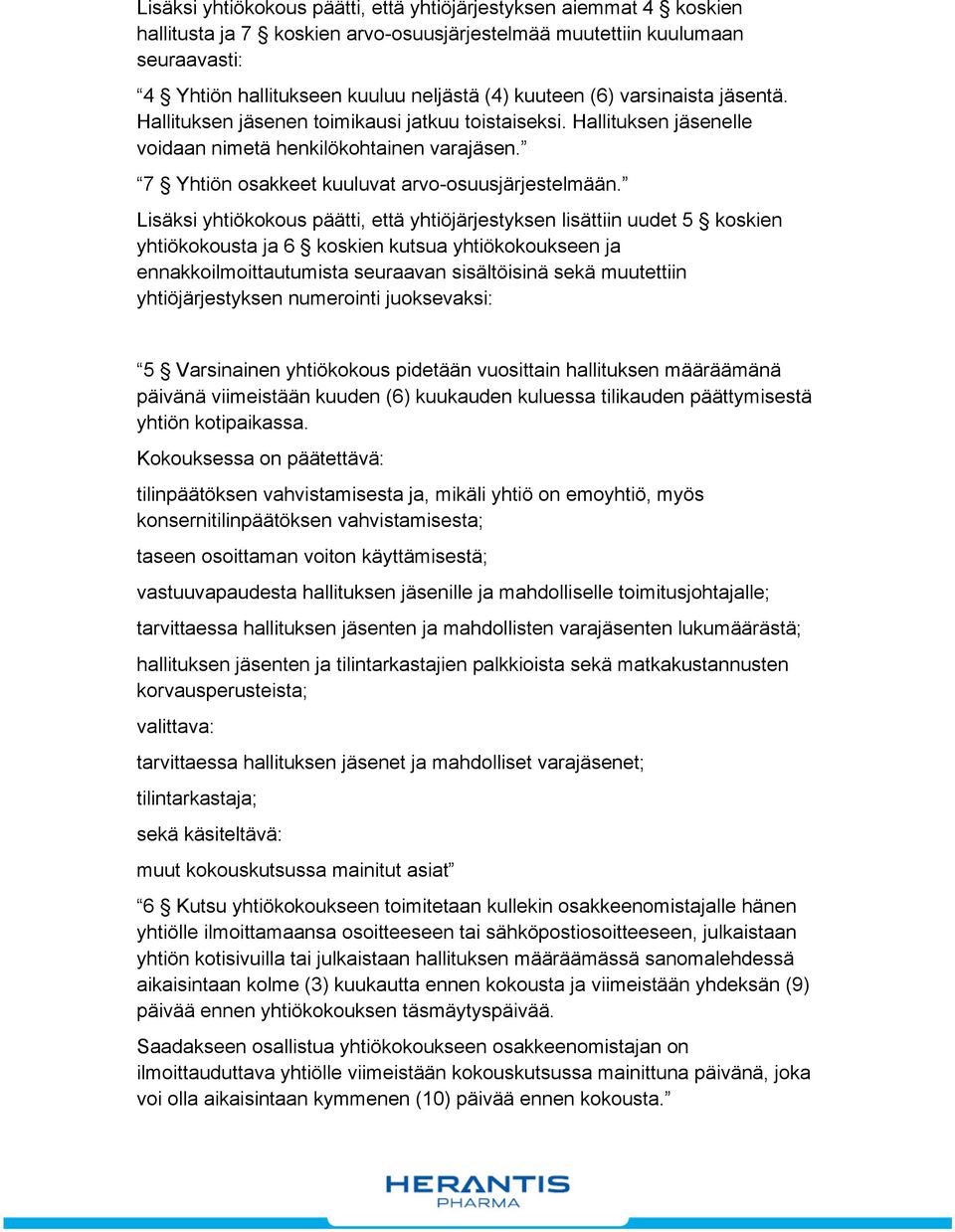 Lisäksi yhtiökokous päätti, että yhtiöjärjestyksen aiemmat 4 § koskien hallitusta ja 7 § koskien arvo-osuusjärjestelmää muutettiin kuulumaan seuraavasti:

“4 § Yhtiön hallitukseen kuuluu neljästä (4) kuuteen (6) varsinaista jäsentä. Hallituksen jäsenen toimikausi jatkuu toistaiseksi. Hallituksen jäsenelle voidaan nimetä henkilökohtainen varajäsen.”

“7 § Yhtiön osakkeet kuuluvat arvo-osuusjärjestelmään.”

Lisäksi yhtiökokous päätti, että yhtiöjärjestyksen lisättiin uudet 5 § koskien yhtiökokousta ja 6 § koskien kutsua yhtiökokoukseen ja ennakkoilmoittautumista seuraavan sisältöisinä sekä muutettiin yhtiöjärjestyksen numerointi juoksevaksi:

“5 § Varsinainen yhtiökokous pidetään vuosittain hallituksen määräämänä päivänä viimeistään kuuden (6) kuukauden kuluessa tilikauden päättymisestä yhtiön kotipaikassa.

Kokouksessa on päätettävä:

tilinpäätöksen vahvistamisesta ja, mikäli yhtiö on emoyhtiö, myös konsernitilinpäätöksen vahvistamisesta;

taseen osoittaman voiton käyttämisestä;

vastuuvapaudesta hallituksen jäsenille ja mahdolliselle toimitusjohtajalle;

tarvittaessa hallituksen jäsenten ja mahdollisten varajäsenten lukumäärästä;

hallituksen jäsenten ja tilintarkastajien palkkioista sekä matkakustannusten korvausperusteista;

valittava:

tarvittaessa hallituksen jäsenet ja mahdolliset varajäsenet;

tilintarkastaja;

sekä käsiteltävä:

muut kokouskutsussa mainitut asiat”

“6 § Kutsu yhtiökokoukseen toimitetaan kullekin osakkeenomistajalle hänen yhtiölle ilmoittamaansa osoitteeseen tai sähköpostiosoitteeseen, julkaistaan yhtiön kotisivuilla tai julkaistaan hallituksen määräämässä sanomalehdessä aikaisintaan kolme (3) kuukautta ennen kokousta ja viimeistään yhdeksän (9) päivää ennen yhtiökokouksen täsmäytyspäivää.

Saadakseen osallistua yhtiökokoukseen osakkeenomistajan on ilmoittauduttava yhtiölle viimeistään kokouskutsussa mainittuna päivänä, joka voi olla aikaisintaan kymmenen (10) päivää ennen kokousta.”

HERANTIS
PHARMA